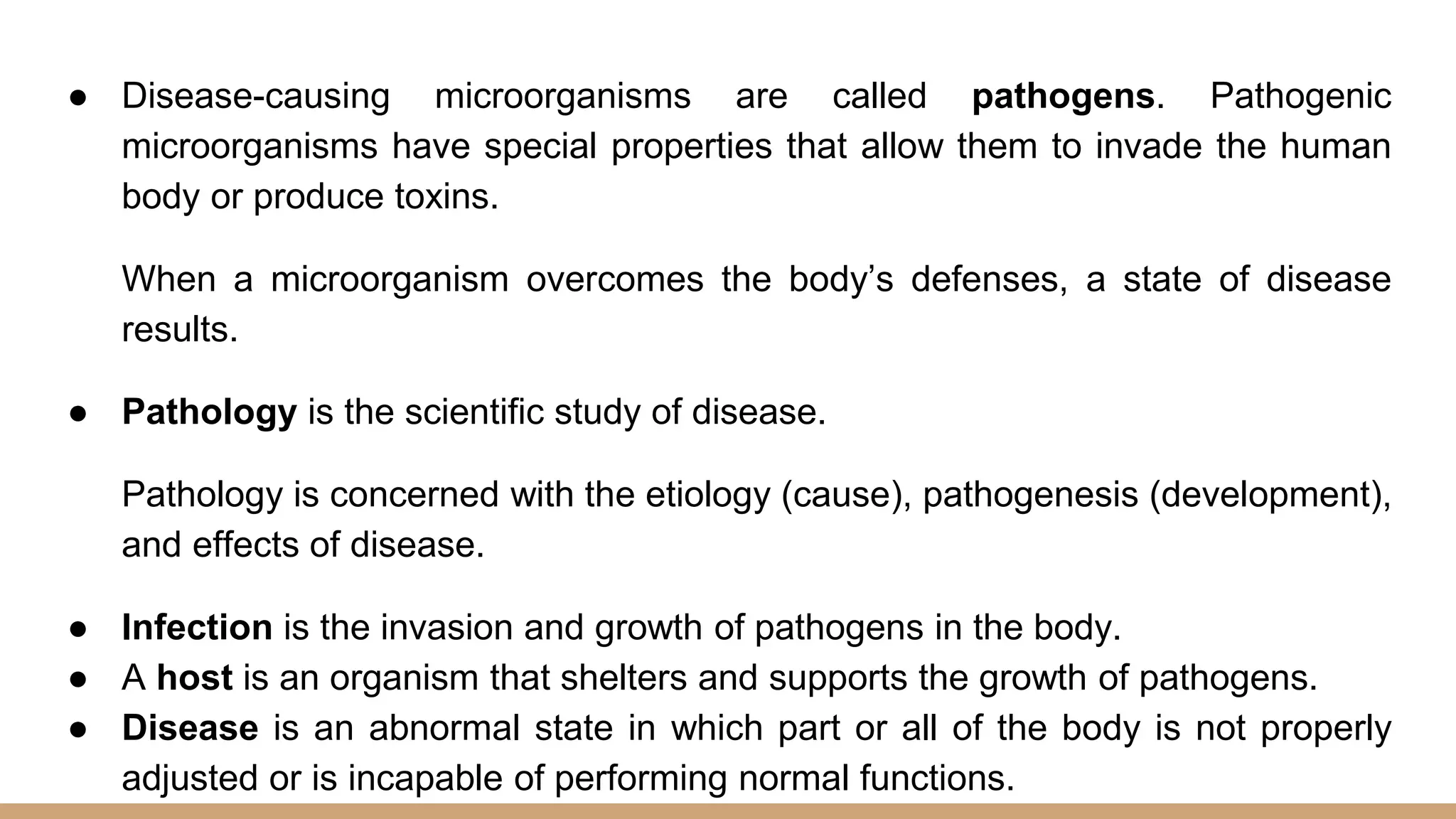 • Disease-causing microorganisms are called pathogens. Pathogenic microorganisms have special properties that allow them to invade the human body or produce toxins.

When a microorganism overcomes the body's defenses, a state of disease results.

• Pathology is the scientific study of disease.

Pathology is concerned with the etiology (cause), pathogenesis (development), and effects of disease.

• Infection is the invasion and growth of pathogens in the body.
• A host is an organism that shelters and supports the growth of pathogens.
• Disease is an abnormal state in which part or all of the body is not properly adjusted or is incapable of performing normal functions.